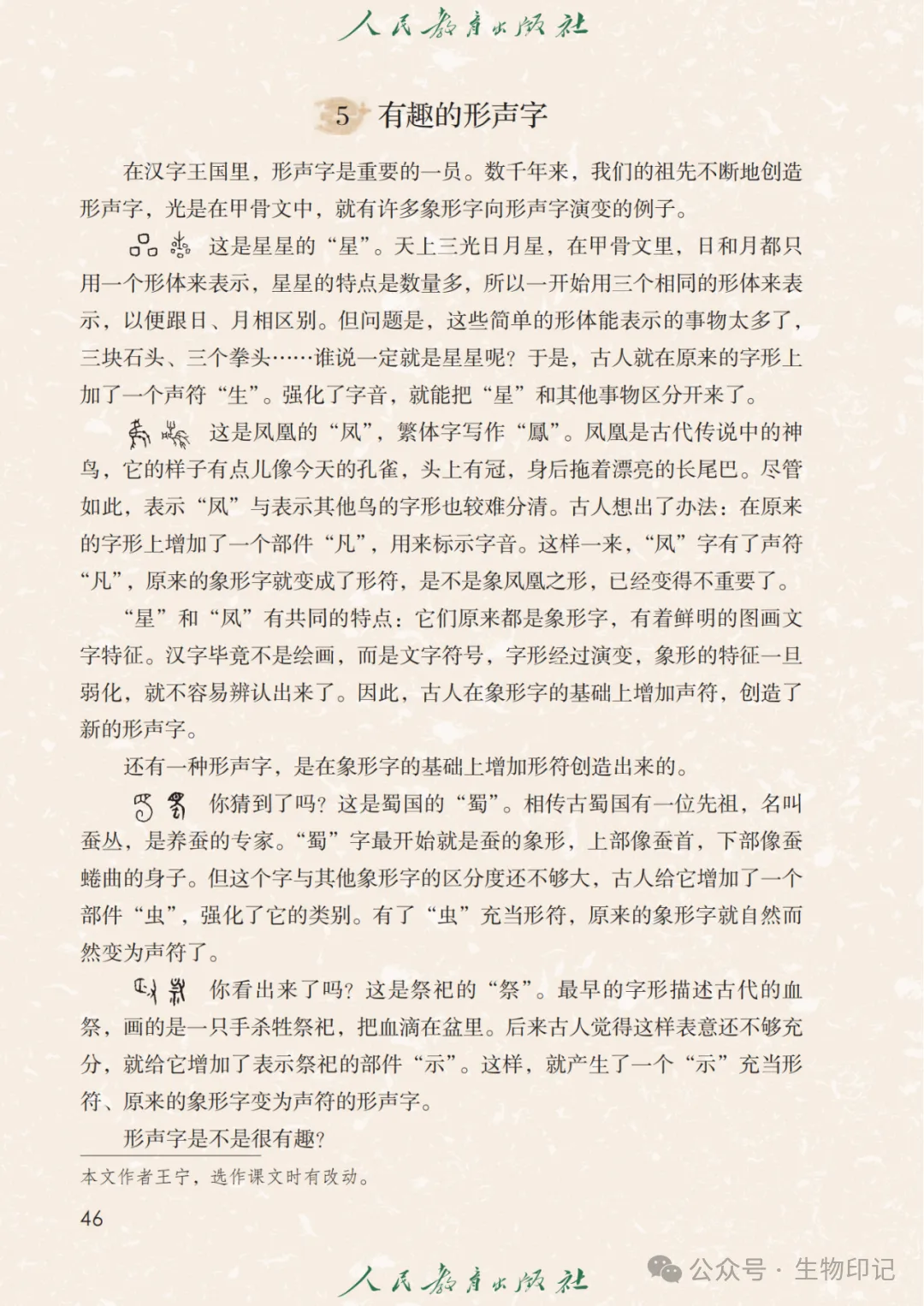 人民教育出版社

5 有趣的形声字

在汉字王国里，形声字是重要的一员。数千年来，我们的祖先不断地创造形声字，光是在甲骨文中，就有许多象形字向形声字演变的例子。

这是星星的“星”。天上三光日月星，在甲骨文里，日和月都只用一个形体来表示，星星的特点是数量多，所以一开始用三个相同的形体来表示，以便跟日、月相区别。但问题是，这些简单的形体能表示的事物太多了，三块石头、三个拳头……谁说一定就是星星呢？于是，古人就在原来的字形上加了一个声符“生”。强化了字音，就能把“星”和其他事物区分开来了。

这是凤凰的“凤”，繁体字写作“鳳”。凤凰是古代传说中的神鸟，它的样子有点儿像今天的孔雀，头上有冠，身后拖着漂亮的长尾巴。尽管如此，表示“凤”与表示其他鸟的字形也较难分清。古人想出了办法：在原来的字形上增加了一个部件“凡”，用来标示字音。这样一来，“凤”字有了声符“凡”，原来的象形字就变成了形符，是不是象凤凰之形，已经变得不重要了。

“星”和“凤”有共同的特点：它们原来都是象形字，有着鲜明的图画文字特征。汉字毕竟不是绘画，而是文字符号，字形经过演变，象形的特征一旦弱化，就不容易辨认出来了。因此，古人在象形字的基础上增加声符，创造了新的形声字。

还有一种形声字，是在象形字的基础上增加形符创造出来的。

你猜到了吗？这是蜀国的“蜀”。相传古蜀国有一位先祖，名叫蚕丛，是养蚕的专家。“蜀”字最开始就是蚕的象形，上部像蚕首，下部像蚕蜷曲的身子。但这个字与其他象形字的区分度还不够大，古人给它增加了一个部件“虫”，强化了它的类别。有了“虫”充当形符，原来的象形字就自然而然变为声符了。

你看出来了吗？这是祭祀的“祭”。最早的字形描述古代的血祭，画的是一只手杀牲祭祀，把血滴在盆里。后来古人觉得这样表意还不够充分，就给它增加了表示祭祀的部件“示”。这样，就产生了一个“示”充当形符、原来的象形字变为声符的形声字。

形声字是不是很有趣？

本文作者王宁，选作课文时有改动。

46

人民教育出版社

公众号 · 生物印记